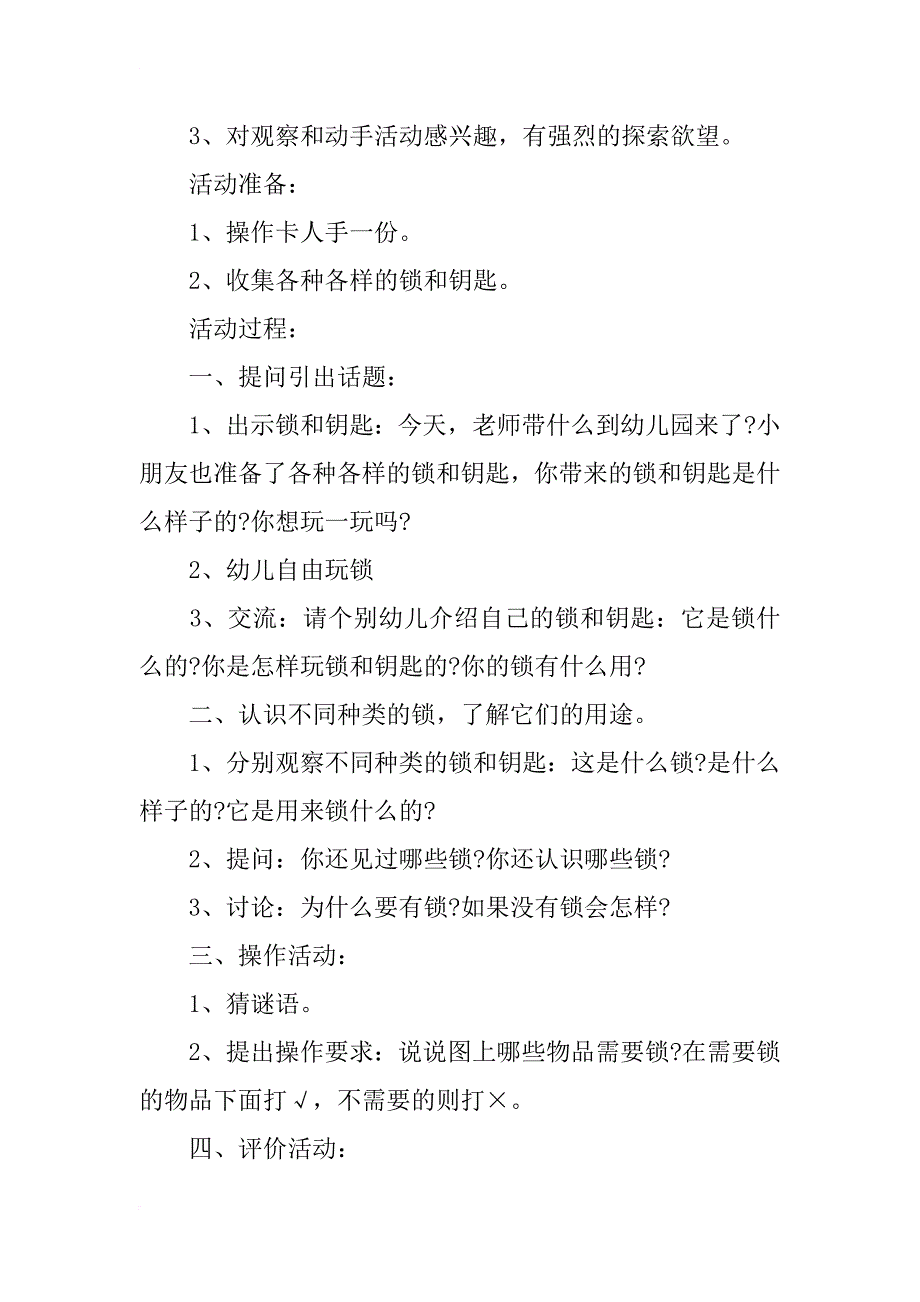 3、对观察和动手活动感兴趣，有强烈的探索欲望。

活动准备：

1、操作卡人手一份。

2、收集各种各样的锁和钥匙。

活动过程：

一、提问引出话题：

1、出示锁和钥匙：今天，老师带什么到幼儿园来了?小朋友也准备了各种各样的锁和钥匙，你带来的锁和钥匙是什么样子的?你想玩一玩吗?

2、幼儿自由玩锁

3、交流：请个别幼儿介绍自己的锁和钥匙：它是锁什么的?你是怎样玩锁和钥匙的?你的锁有什么用?

二、认识不同种类的锁，了解它们的用途。

1、分别观察不同种类的锁和钥匙：这是什么锁?是什么样子的?它是用来锁什么的?

2、提问：你还见过哪些锁?你还认识哪些锁?

3、讨论：为什么要有锁?如果没有锁会怎样?

三、操作活动：

1、猜谜语。

2、提出操作要求：说说图上哪些物品需要锁?在需要锁的物品下面打√，不需要的则打×。

四、评价活动：